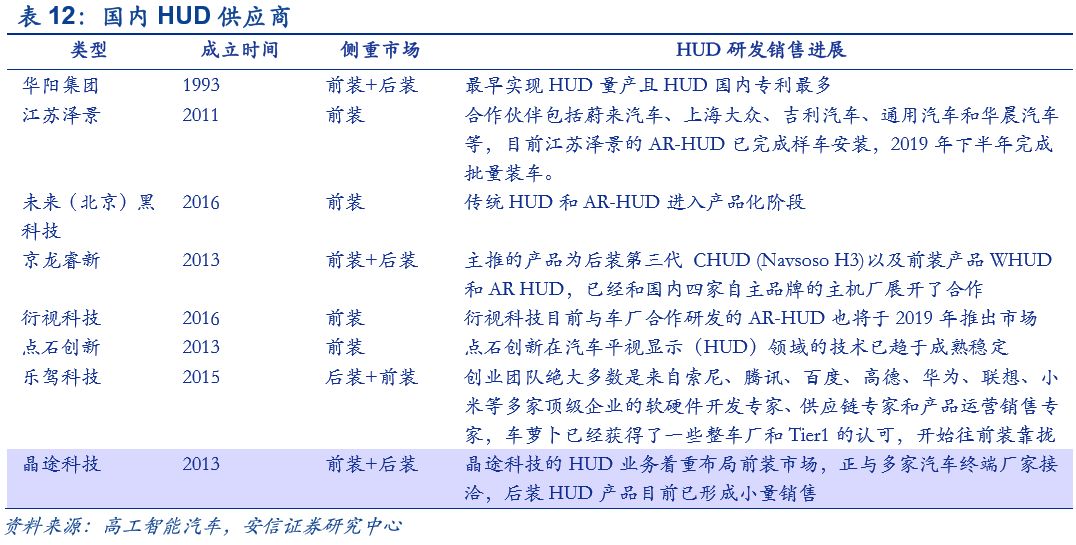 表 12：国内 HUD 供应商

| 类型 | 成立时间 | 侧重市场 | HUD 研发销售进展 |
|---|---|---|---|
| 华阳集团 | 1993 | 前装+后装 | 最早实现 HUD 量产且 HUD 国内专利最多 |
| 江苏泽景 | 2011 | 前装 | 合作伙伴包括蔚来汽车、上海大众、吉利汽车、通用汽车和华晨汽车等，目前江苏泽景的 AR-HUD 已完成样车安装，2019 年下半年完成批量装车。 |
| 未来（北京）黑科技 | 2016 | 前装 | 传统 HUD 和 AR-HUD 进入产品化阶段 |
| 京龙睿新 | 2013 | 前装+后装 | 主推的产品为后装第三代 CHUD (Navsoso H3) 以及前装产品 WHUD 和 AR HUD，已经和国内四家自主品牌的主机厂展开了合作 |
| 衍视科技 | 2016 | 前装 | 衍视科技目前与车厂合作研发的 AR-HUD 也将于 2019 年推出市场 |
| 点石创新 | 2013 | 前装 | 点石创新在汽车平视显示（HUD）领域的技术已趋于成熟稳定 |
| 乐驾科技 | 2015 | 后装+前装 | 创业团队绝大多数是来自索尼、腾讯、百度、高德、华为、联想、小米等多家顶级企业的软硬件开发专家、供应链专家和产品运营销售专家，车萝卜已经获得了一些整车厂和 Tier1 的认可，开始往前装靠拢 |
| 晶途科技 | 2013 | 前装+后装 | 晶途科技的 HUD 业务着重布局前装市场，正与多家汽车终端厂家接洽，后装 HUD 产品目前已形成小量销售 |

资料来源：高工智能汽车，安信证券研究中心